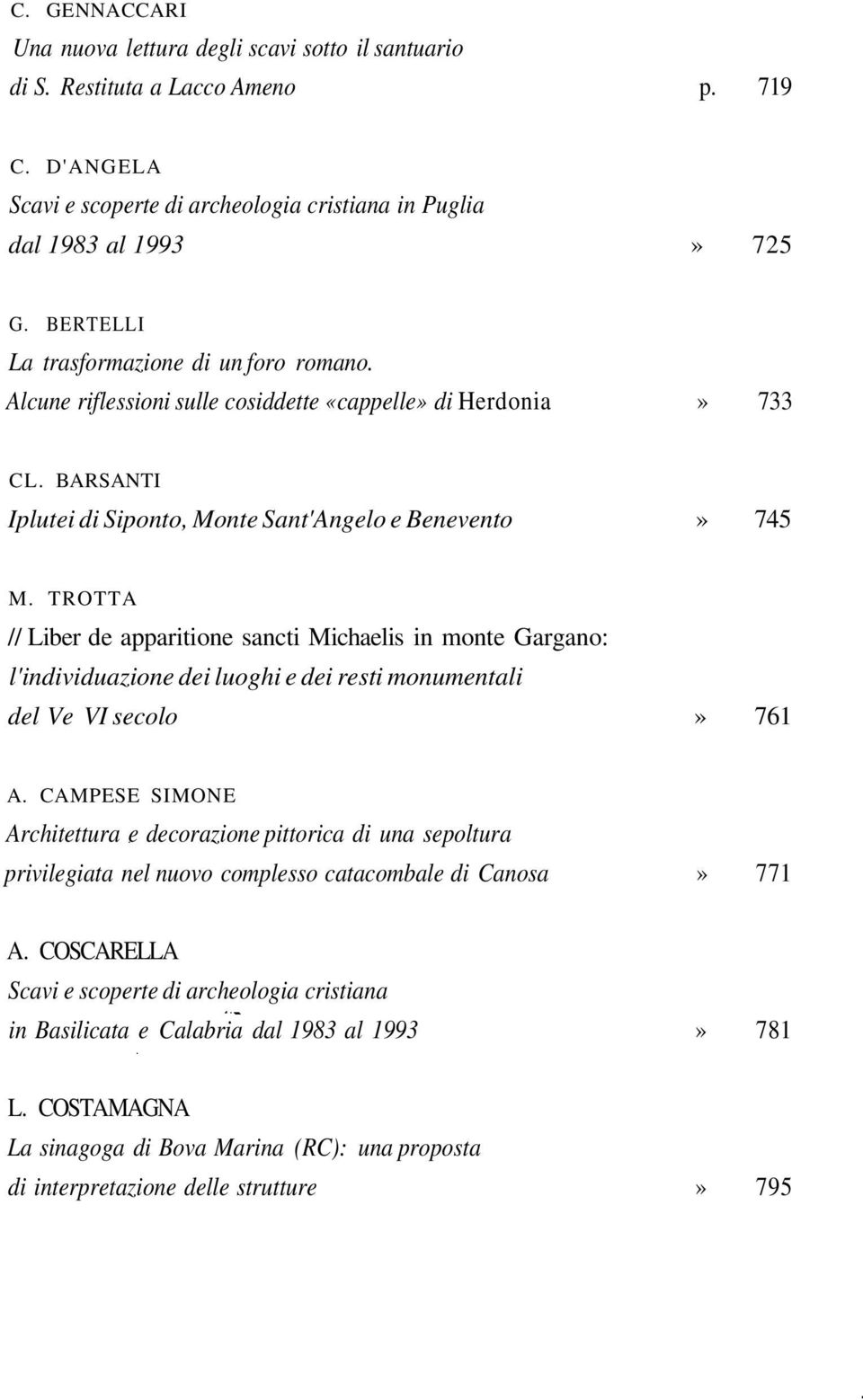 C. GENNACCARI
Una nuova lettura degli scavi sotto il santuario di S. Restituta a Lacco Ameno p. 719

C. D'ANGELA
Scavi e scoperte di archeologia cristiana in Puglia dal 1983 al 1993 » 725

G. BERTELLI
La trasformazione di un foro romano. Alcune riflessioni sulle cosiddette «cappelle» di Herdonia » 733

CL. BARSANTI
Iplutei di Siponto, Monte Sant'Angelo e Benevento » 745

M. TROTTA
// Liber de apparitione sancti Michaelis in monte Gargano: l'individuazione dei luoghi e dei resti monumentali del Ve VI secolo » 761

A. CAMPESE SIMONE
Architettura e decorazione pittorica di una sepoltura privilegiata nel nuovo complesso catacombale di Canosa » 771

A. COSCARELLA
Scavi e scoperte di archeologia cristiana in Basilicata e Calabria dal 1983 al 1993 » 781

L. COSTAMAGNA
La sinagoga di Bova Marina (RC): una proposta di interpretazione delle strutture » 795